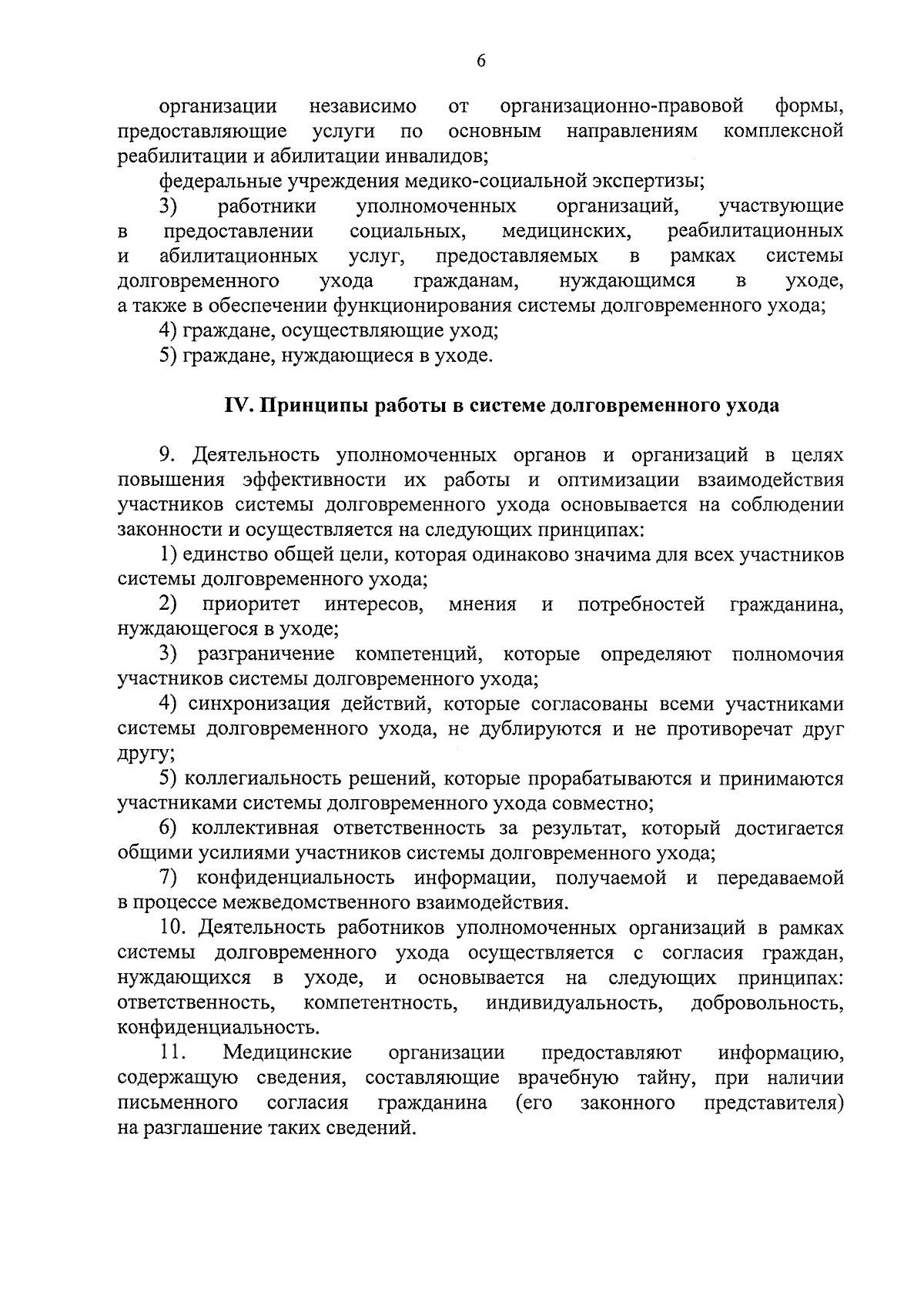 6

организации независимо от организационно-правовой формы, предоставляющие услуги по основным направлениям комплексной реабилитации и абилитации инвалидов;

федеральные учреждения медико-социальной экспертизы;

3) работники уполномоченных организаций, участвующие в предоставлении социальных, медицинских, реабилитационных и абилитационных услуг, предоставляемых в рамках системы долговременного ухода гражданам, нуждающимся в уходе, а также в обеспечении функционирования системы долговременного ухода;

4) граждане, осуществляющие уход;

5) граждане, нуждающиеся в уходе.

IV. Принципы работы в системе долговременного ухода

9. Деятельность уполномоченных органов и организаций в целях повышения эффективности их работы и оптимизации взаимодействия участников системы долговременного ухода основывается на соблюдении законности и осуществляется на следующих принципах:

1) единство общей цели, которая одинаково значима для всех участников системы долговременного ухода;

2) приоритет интересов, мнения и потребностей гражданина, нуждающегося в уходе;

3) разграничение компетенций, которые определяют полномочия участников системы долговременного ухода;

4) синхронизация действий, которые согласованы всеми участниками системы долговременного ухода, не дублируются и не противоречат друг другу;

5) коллегиальность решений, которые прорабатываются и принимаются участниками системы долговременного ухода совместно;

6) коллективная ответственность за результат, который достигается общими усилиями участников системы долговременного ухода;

7) конфиденциальность информации, получаемой и передаваемой в процессе межведомственного взаимодействия.

10. Деятельность работников уполномоченных организаций в рамках системы долговременного ухода осуществляется с согласия граждан, нуждающихся в уходе, и основывается на следующих принципах: ответственность, компетентность, индивидуальность, добровольность, конфиденциальность.

11. Медицинские организации предоставляют информацию, содержащую сведения, составляющие врачебную тайну, при наличии письменного согласия гражданина (его законного представителя) на разглашение таких сведений.